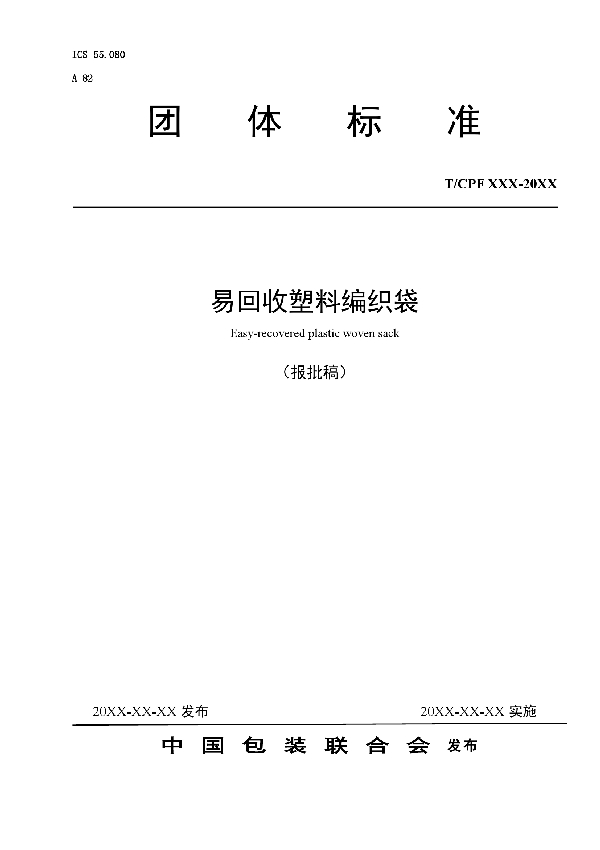 ICS 55.080

A 82

团 体 标 准

T/CPF XXX-20XX

易回收塑料编织袋

Easy-recovered plastic woven sack

（报批稿）

20XX-XX-XX 发布

20XX-XX-XX 实施

中 国 包 装 联 合 会 发布